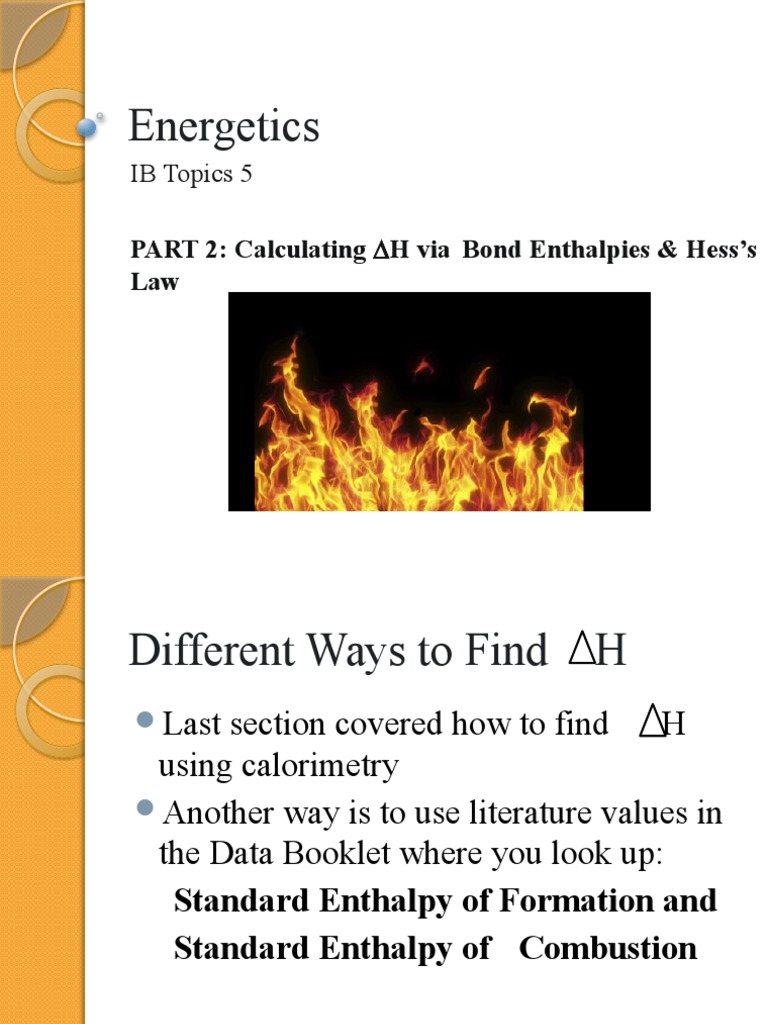 Energetics

IB Topics 5

PART 2: Calculating $\Delta$H via Bond Enthalpies & Hess's Law

Different Ways to Find $\Delta$H

• Last section covered how to find $\Delta$H using calorimetry
• Another way is to use literature values in the Data Booklet where you look up:

Standard Enthalpy of Formation and
Standard Enthalpy of Combustion